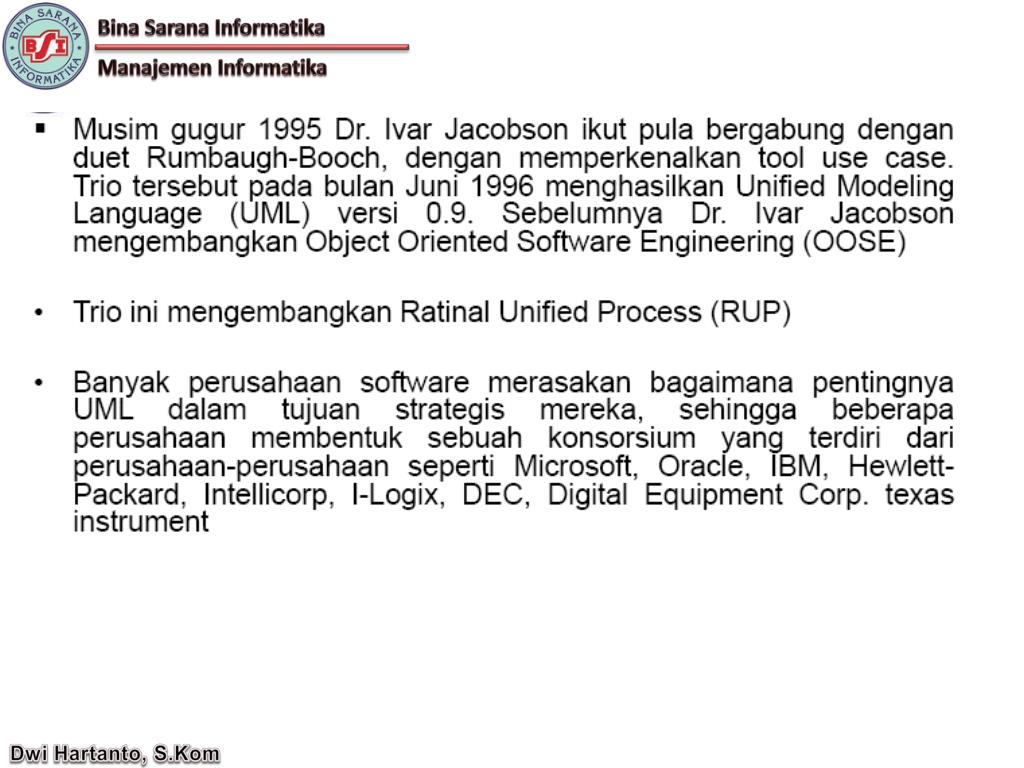 BINA SARANA INFORMATIKA
BSI

Bina Sarana Informatika

Manajemen Informatika

▪ Musim gugur 1995 Dr. Ivar Jacobson ikut pula bergabung dengan duet Rumbaugh-Booch, dengan memperkenalkan tool use case. Trio tersebut pada bulan Juni 1996 menghasilkan Unified Modeling Language (UML) versi 0.9. Sebelumnya Dr. Ivar Jacobson mengembangkan Object Oriented Software Engineering (OOSE)

• Trio ini mengembangkan Ratinal Unified Process (RUP)

• Banyak perusahaan software merasakan bagaimana pentingnya UML dalam tujuan strategis mereka, sehingga beberapa perusahaan membentuk sebuah konsorsium yang terdiri dari perusahaan-perusahaan seperti Microsoft, Oracle, IBM, Hewlett-Packard, Intellicorp, I-Logix, DEC, Digital Equipment Corp. texas instrument

Dwi Hartanto, S.Kom